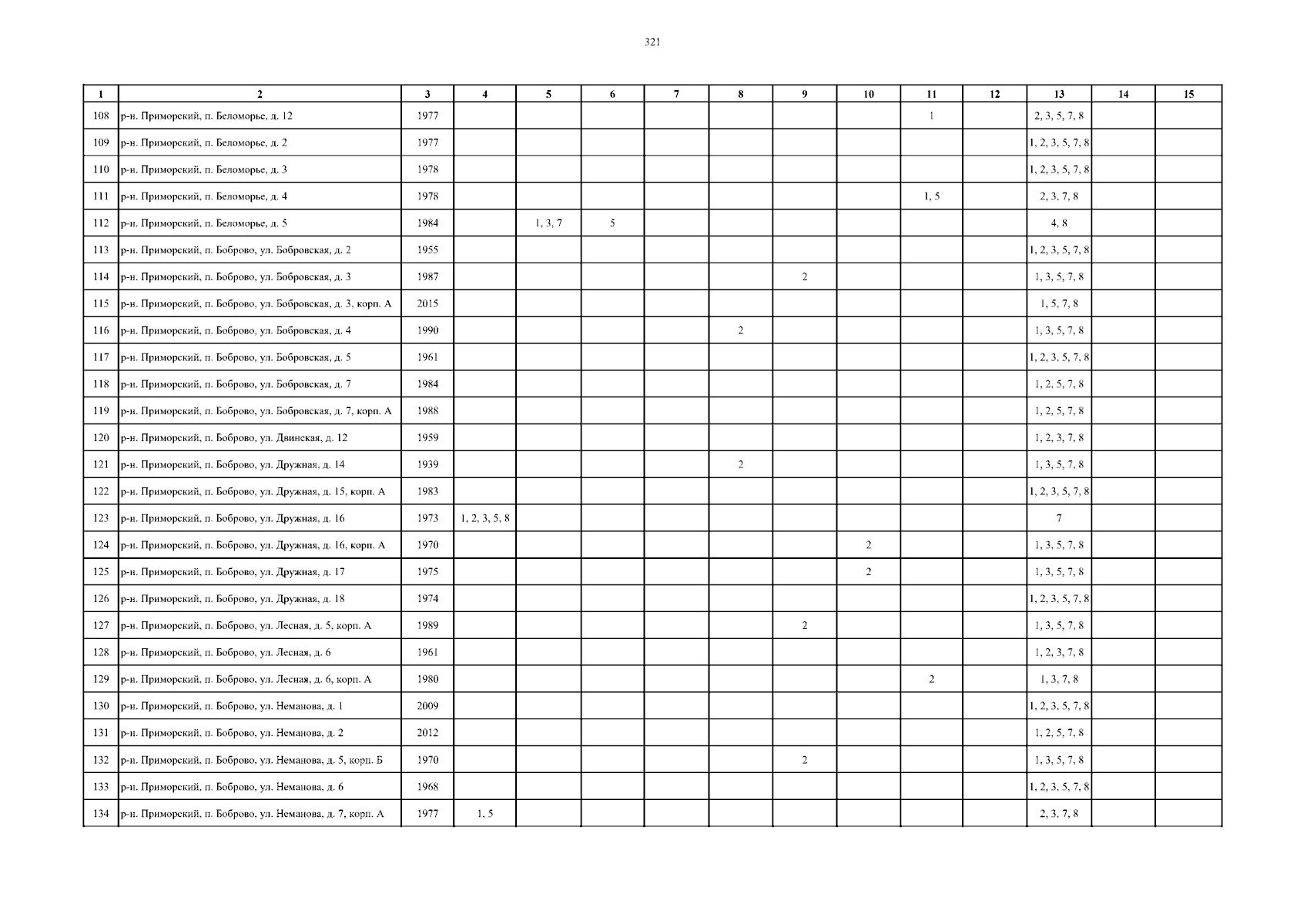 321

| 1 | 2 | 3 | 4 | 5 | 6 | 7 | 8 | 9 | 10 | 11 | 12 | 13 | 14 | 15 |
|---|---|---|---|---|---|---|---|---|---|---|---|---|---|---|
| 108 | р-н. Приморский, п. Беломорье, д. 12 | 1977 | | | | | | | | 1 | | 2, 3, 5, 7, 8 | | |
| 109 | р-н. Приморский, п. Беломорье, д. 2 | 1977 | | | | | | | | | | 1, 2, 3, 5, 7, 8 | | |
| 110 | р-н. Приморский, п. Беломорье, д. 3 | 1978 | | | | | | | | | | 1, 2, 3, 5, 7, 8 | | |
| 111 | р-н. Приморский, п. Беломорье, д. 4 | 1978 | | | | | | | | 1, 5 | | 2, 3, 7, 8 | | |
| 112 | р-н. Приморский, п. Беломорье, д. 5 | 1984 | | 1, 3, 7 | 5 | | | | | | | 4, 8 | | |
| 113 | р-н. Приморский, п. Боброво, ул. Бобровская, д. 2 | 1955 | | | | | | | | | | 1, 2, 3, 5, 7, 8 | | |
| 114 | р-н. Приморский, п. Боброво, ул. Бобровская, д. 3 | 1987 | | | | | | 2 | | | | 1, 3, 5, 7, 8 | | |
| 115 | р-н. Приморский, п. Боброво, ул. Бобровская, д. 3, корп. А | 2015 | | | | | | | | | | 1, 5, 7, 8 | | |
| 116 | р-н. Приморский, п. Боброво, ул. Бобровская, д. 4 | 1990 | | | | | 2 | | | | | 1, 3, 5, 7, 8 | | |
| 117 | р-н. Приморский, п. Боброво, ул. Бобровская, д. 5 | 1961 | | | | | | | | | | 1, 2, 3, 5, 7, 8 | | |
| 118 | р-н. Приморский, п. Боброво, ул. Бобровская, д. 7 | 1984 | | | | | | | | | | 1, 2, 5, 7, 8 | | |
| 119 | р-н. Приморский, п. Боброво, ул. Бобровская, д. 7, корп. А | 1988 | | | | | | | | | | 1, 2, 5, 7, 8 | | |
| 120 | р-н. Приморский, п. Боброво, ул. Двинская, д. 12 | 1959 | | | | | | | | | | 1, 2, 3, 7, 8 | | |
| 121 | р-н. Приморский, п. Боброво, ул. Дружная, д. 14 | 1939 | | | | | 2 | | | | | 1, 3, 5, 7, 8 | | |
| 122 | р-н. Приморский, п. Боброво, ул. Дружная, д. 15, корп. А | 1983 | | | | | | | | | | 1, 2, 3, 5, 7, 8 | | |
| 123 | р-н. Приморский, п. Боброво, ул. Дружная, д. 16 | 1973 | 1, 2, 3, 5, 8 | | | | | | | | | 7 | | |
| 124 | р-н. Приморский, п. Боброво, ул. Дружная, д. 16, корп. А | 1970 | | | | | | | 2 | | | 1, 3, 5, 7, 8 | | |
| 125 | р-н. Приморский, п. Боброво, ул. Дружная, д. 17 | 1975 | | | | | | | 2 | | | 1, 3, 5, 7, 8 | | |
| 126 | р-н. Приморский, п. Боброво, ул. Дружная, д. 18 | 1974 | | | | | | | | | | 1, 2, 3, 5, 7, 8 | | |
| 127 | р-н. Приморский, п. Боброво, ул. Лесная, д. 5, корп. А | 1989 | | | | | | 2 | | | | 1, 3, 5, 7, 8 | | |
| 128 | р-н. Приморский, п. Боброво, ул. Лесная, д. 6 | 1961 | | | | | | | | | | 1, 2, 3, 7, 8 | | |
| 129 | р-н. Приморский, п. Боброво, ул. Лесная, д. 6, корп. А | 1980 | | | | | | | | 2 | | 1, 3, 7, 8 | | |
| 130 | р-н. Приморский, п. Боброво, ул. Неманова, д. 1 | 2009 | | | | | | | | | | 1, 2, 3, 5, 7, 8 | | |
| 131 | р-н. Приморский, п. Боброво, ул. Неманова, д. 2 | 2012 | | | | | | | | | | 1, 2, 5, 7, 8 | | |
| 132 | р-н. Приморский, п. Боброво, ул. Неманова, д. 5, корп. Б | 1970 | | | | | | 2 | | | | 1, 3, 5, 7, 8 | | |
| 133 | р-н. Приморский, п. Боброво, ул. Неманова, д. 6 | 1968 | | | | | | | | | | 1, 2, 3, 5, 7, 8 | | |
| 134 | р-н. Приморский, п. Боброво, ул. Неманова, д. 7, корп. А | 1977 | 1, 5 | | | | | | | | | 2, 3, 7, 8 | | |